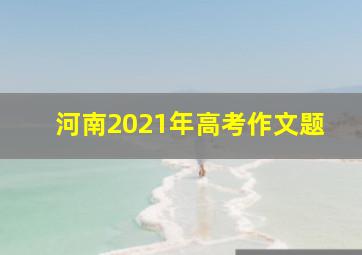 河南2021年高考作文题